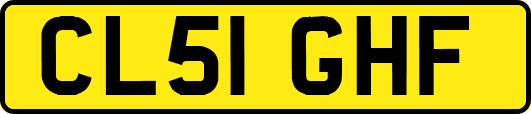 CL51 GHF